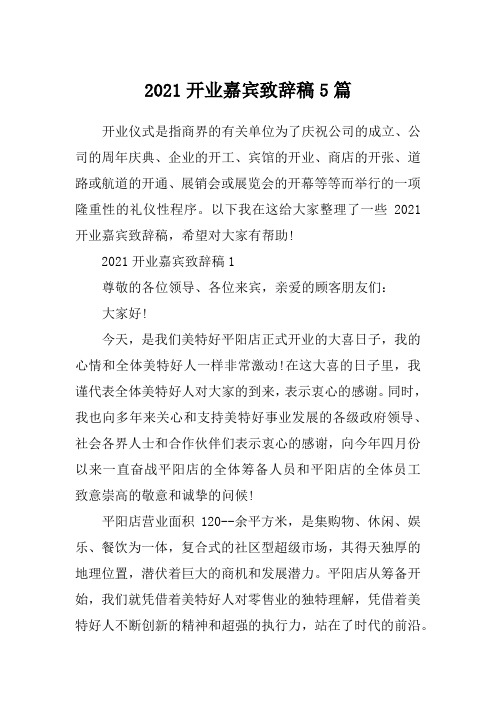 2021 开业嘉宾致辞稿 5 篇

开业仪式是指商界的有关单位为了庆祝公司的成立、公司的周年庆典、企业的开工、宾馆的开业、商店的开张、道路或航道的开通、展销会或展览会的开幕等等而举行的一项隆重性的礼仪性程序。以下我在这给大家整理了一些 2021 开业嘉宾致辞稿，希望对大家有帮助!

2021 开业嘉宾致辞稿 1

尊敬的各位领导、各位来宾，亲爱的顾客朋友们：

大家好!

今天，是我们美特好平阳店正式开业的大喜日子，我的心情和全体美特好人一样非常激动!在这大喜的日子里，我谨代表全体美特好人对大家的到来，表示衷心的感谢。同时，我也向多年来关心和支持美特好事业发展的各级政府领导、社会各界人士和合作伙伴们表示衷心的感谢，向今年四月份以来一直奋战平阳店的全体筹备人员和平阳店的全体员工致意崇高的敬意和诚挚的问候!

平阳店营业面积 120--余平方米，是集购物、休闲、娱乐、餐饮为一体，复合式的社区型超级市场，其得天独厚的地理位置，潜伏着巨大的商机和发展潜力。平阳店从筹备开始，我们就凭借着美特好人对零售业的独特理解，凭借着美特好人不断创新的精神和超强的执行力，站在了时代的前沿。